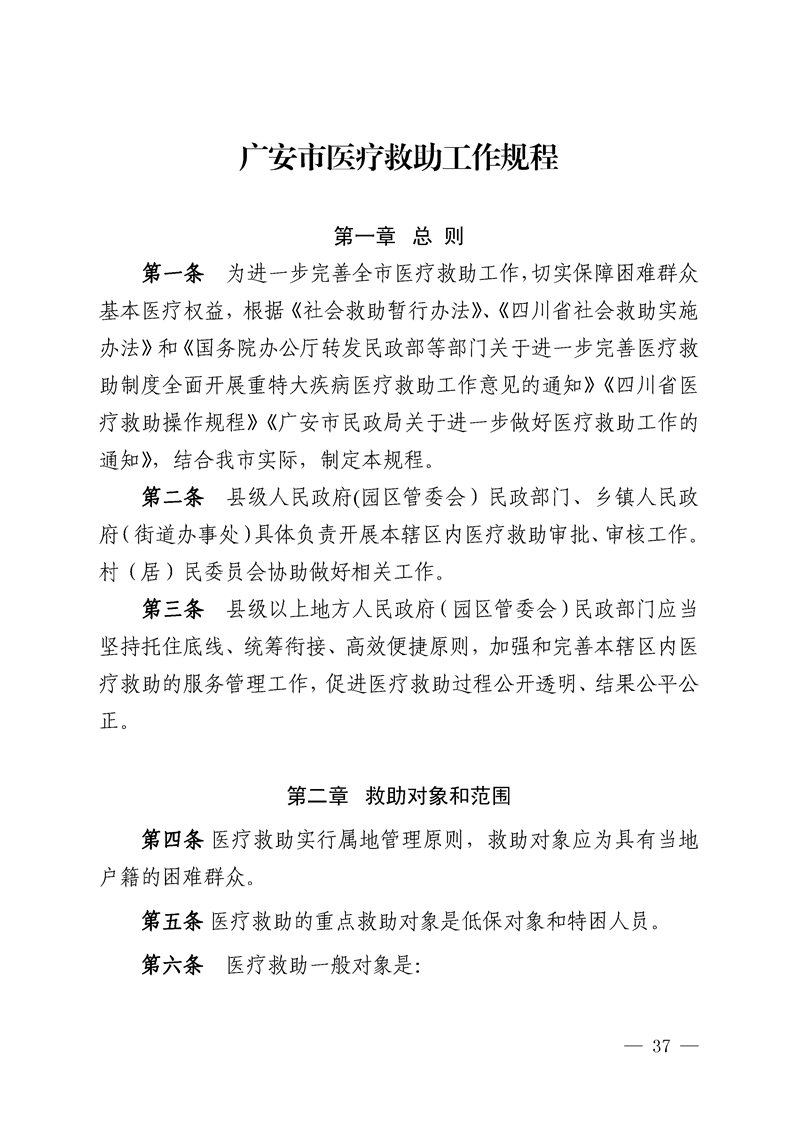 广安市医疗救助工作规程

第一章 总 则

第一条 为进一步完善全市医疗救助工作,切实保障困难群众基本医疗权益，根据《社会救助暂行办法》、《四川省社会救助实施办法》和《国务院办公厅转发民政部等部门关于进一步完善医疗救助制度全面开展重特大疾病医疗救助工作意见的通知》《四川省医疗救助操作规程》《广安市民政局关于进一步做好医疗救助工作的通知》，结合我市实际，制定本规程。

第二条 县级人民政府(园区管委会）民政部门、乡镇人民政府(街道办事处)具体负责开展本辖区内医疗救助审批、审核工作。村（居）民委员会协助做好相关工作。

第三条 县级以上地方人民政府(园区管委会)民政部门应当坚持托住底线、统筹衔接、高效便捷原则，加强和完善本辖区内医疗救助的服务管理工作,促进医疗救助过程公开透明、结果公平公正。

第二章 救助对象和范围

第四条 医疗救助实行属地管理原则，救助对象应为具有当地户籍的困难群众。

第五条 医疗救助的重点救助对象是低保对象和特困人员。

第六条 医疗救助一般对象是:

— 37 —